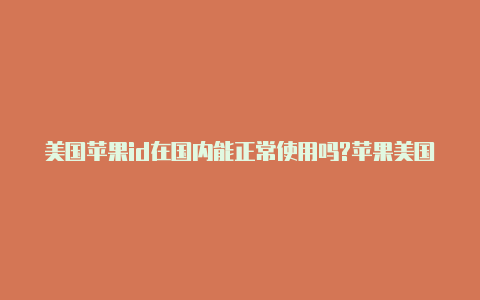 美国苹果id在国内能正常使用吗?苹果美国